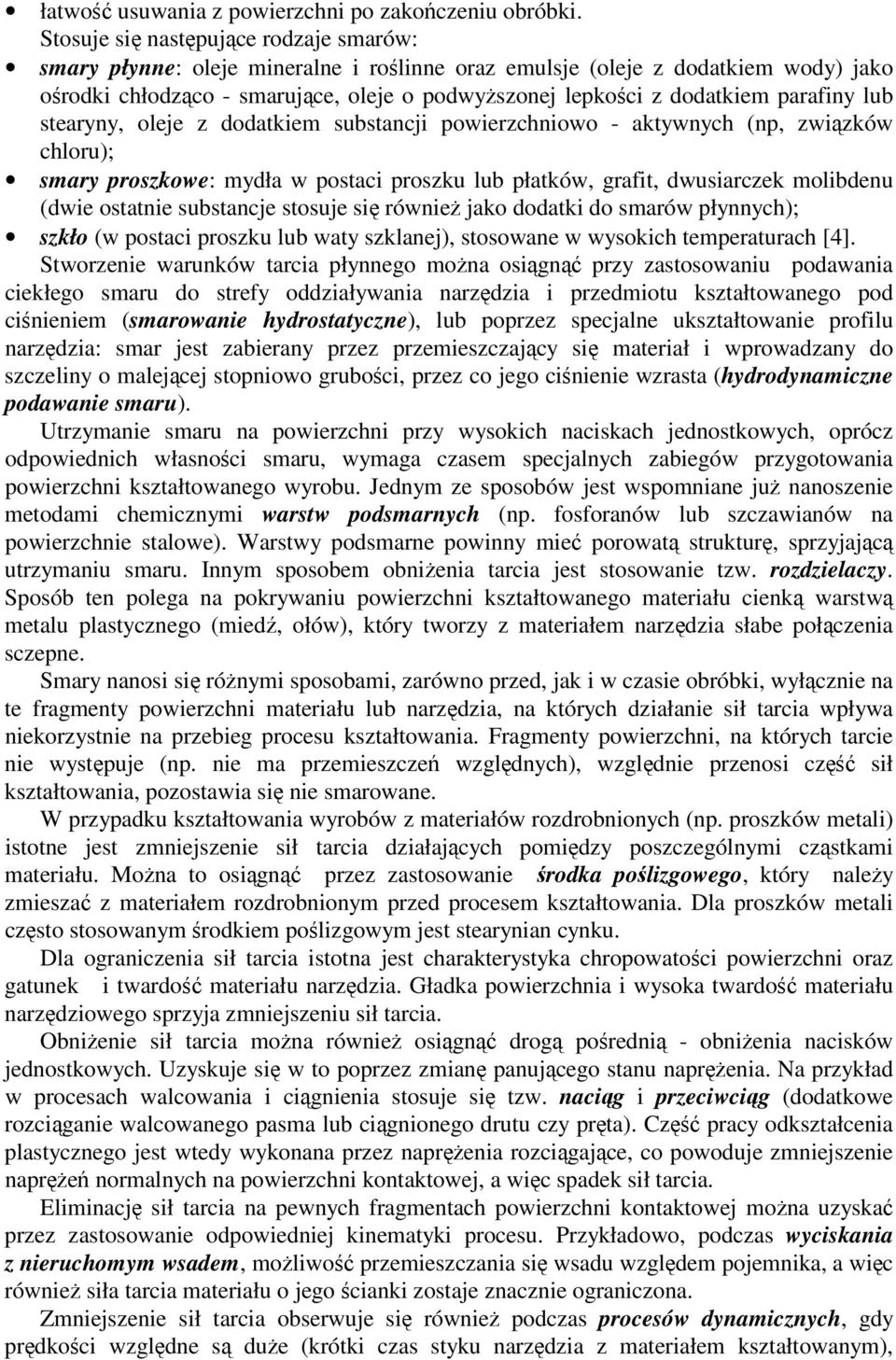 • łatwość usuwania z powierzchni po zakończeniu obróbki.
Stosuje się następujące rodzaje smarów:
• smary płynne: oleje mineralne i roślinne oraz emulsje (oleje z dodatkiem wody) jako ośrodki chłodząco - smarujące, oleje o podwyższonej lepkości z dodatkiem parafiny lub stearyny, oleje z dodatkiem substancji powierzchniowo - aktywnych (np, związków chloru);
• smary proszkowe: mydła w postaci proszku lub płatków, grafit, dwusiarczek molibdenu (dwie ostatnie substancje stosuje się również jako dodatki do smarów płynnych);
• szkło (w postaci proszku lub waty szklanej), stosowane w wysokich temperaturach [4].

Stworzenie warunków tarcia płynnego można osiągnąć przy zastosowaniu podawania ciekłego smaru do strefy oddziaływania narzędzia i przedmiotu kształtowanego pod ciśnieniem (smarowanie hydrostatyczne), lub poprzez specjalne ukształtowanie profilu narzędzia: smar jest zabierany przez przemieszczający się materiał i wprowadzany do szczeliny o malejącej stopniowo grubości, przez co jego ciśnienie wzrasta (hydrodynamiczne podawanie smaru).

Utrzymanie smaru na powierzchni przy wysokich naciskach jednostkowych, oprócz odpowiednich własności smaru, wymaga czasem specjalnych zabiegów przygotowania powierzchni kształtowanego wyrobu. Jednym ze sposobów jest wspomniane już nanoszenie metodami chemicznymi warstw podsmarnych (np. fosforanów lub szczawianów na powierzchnie stalowe). Warstwy podsmarne powinny mieć porowatą strukturę, sprzyjającą utrzymaniu smaru. Innym sposobem obniżenia tarcia jest stosowanie tzw. rozdzielaczy. Sposób ten polega na pokrywaniu powierzchni kształtowanego materiału cienką warstwą metalu plastycznego (miedź, ołów), który tworzy z materiałem narzędzia słabe połączenia sczepne.

Smary nanosi się różnymi sposobami, zarówno przed, jak i w czasie obróbki, wyłącznie na te fragmenty powierzchni materiału lub narzędzia, na których działanie sił tarcia wpływa niekorzystnie na przebieg procesu kształtowania. Fragmenty powierzchni, na których tarcie nie występuje (np. nie ma przemieszczeń względnych), względnie przenosi część sił kształtowania, pozostawia się nie smarowane.

W przypadku kształtowania wyrobów z materiałów rozdrobnionych (np. proszków metali) istotne jest zmniejszenie sił tarcia działających pomiędzy poszczególnymi cząstkami materiału. Można to osiągnąć przez zastosowanie środka poślizgowego, który należy zmieszać z materiałem rozdrobnionym przed procesem kształtowania. Dla proszków metali często stosowanym środkiem poślizgowym jest stearynian cynku.

Dla ograniczenia sił tarcia istotna jest charakterystyka chropowatości powierzchni oraz gatunek i twardość materiału narzędzia. Gładka powierzchnia i wysoka twardość materiału narzędziowego sprzyja zmniejszeniu sił tarcia.

Obniżenie sił tarcia można również osiągnąć drogą pośrednią - obniżenia nacisków jednostkowych. Uzyskuje się w to poprzez zmianę panującego stanu naprężenia. Na przykład w procesach walcowania i ciągnienia stosuje się tzw. naciąg i przeciwciąg (dodatkowe rozciąganie walcowanego pasma lub ciągnionego drutu czy pręta). Część pracy odkształcenia plastycznego jest wtedy wykonana przez naprężenia rozciągające, co powoduje zmniejszenie naprężeń normalnych na powierzchni kontaktowej, a więc spadek sił tarcia.

Eliminację sił tarcia na pewnych fragmentach powierzchni kontaktowej można uzyskać przez zastosowanie odpowiedniej kinematyki procesu. Przykładowo, podczas wyciskania z nieruchomym wsadem, możliwość przemieszczania się wsadu względem pojemnika, a więc również siła tarcia materiału o jego ścianki zostaje znacznie ograniczona.

Zmniejszenie sił tarcia obserwuje się również podczas procesów dynamicznych, gdy prędkości względne są duże (krótki czas styku narzędzia z materiałem kształtowanym),